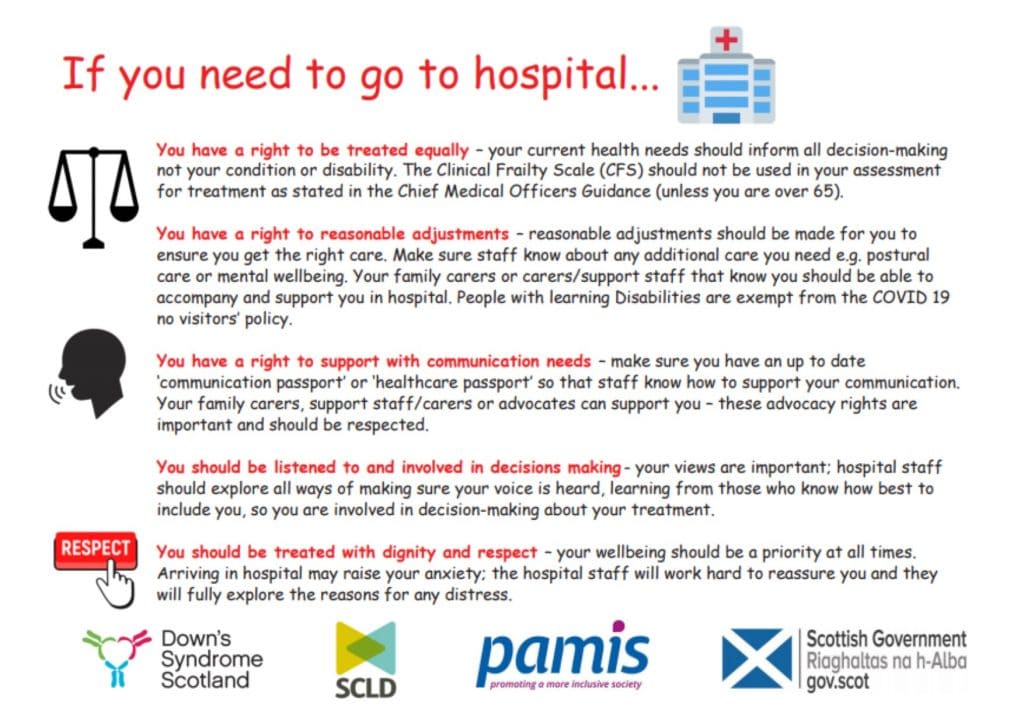 If you need to go to hospital...

You have a right to be treated equally – your current health needs should inform all decision-making not your condition or disability. The Clinical Frailty Scale (CFS) should not be used in your assessment for treatment as stated in the Chief Medical Officers Guidance (unless you are over 65).

You have a right to reasonable adjustments – reasonable adjustments should be made for you to ensure you get the right care. Make sure staff know about any additional care you need e.g. postural care or mental wellbeing. Your family carers or carers/support staff that know you should be able to accompany and support you in hospital. People with learning Disabilities are exempt from the COVID 19 no visitors' policy.

You have a right to support with communication needs – make sure you have an up to date 'communication passport' or 'healthcare passport' so that staff know how to support your communication. Your family carers, support staff/carers or advocates can support you – these advocacy rights are important and should be respected.

You should be listened to and involved in decisions making - your views are important; hospital staff should explore all ways of making sure your voice is heard, learning from those who know how best to include you, so you are involved in decision-making about your treatment.

RESPECT

You should be treated with dignity and respect – your wellbeing should be a priority at all times. Arriving in hospital may raise your anxiety; the hospital staff will work hard to reassure you and they will fully explore the reasons for any distress.

Down's Syndrome Scotland

SCLD

pamis
promoting a more inclusive society

Scottish Government
Riaghaltas na h-Alba
gov.scot